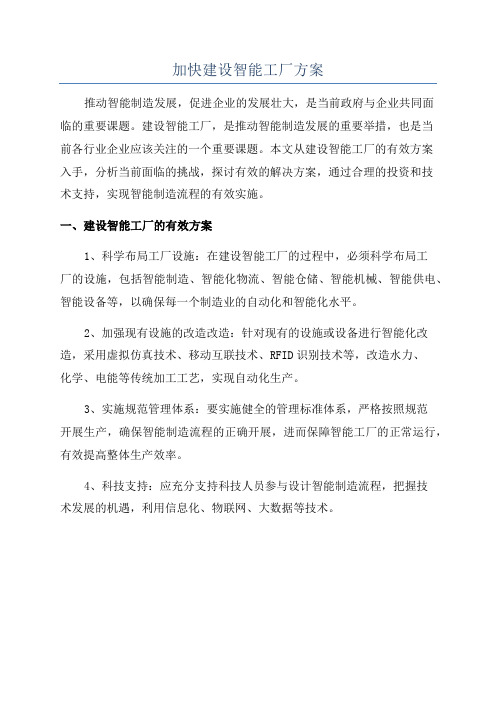 加快建设智能工厂方案

推动智能制造发展，促进企业的发展壮大，是当前政府与企业共同面临的重要课题。建设智能工厂，是推动智能制造发展的重要举措，也是当前各行业企业应该关注的一个重要课题。本文从建设智能工厂的有效方案入手，分析当前面临的挑战，探讨有效的解决方案，通过合理的投资和技术支持，实现智能制造流程的有效实施。

一、建设智能工厂的有效方案

1、科学布局工厂设施：在建设智能工厂的过程中，必须科学布局工厂的设施，包括智能制造、智能化物流、智能仓储、智能机械、智能供电、智能设备等，以确保每一个制造业的自动化和智能化水平。

2、加强现有设施的改造改造：针对现有的设施或设备进行智能化改造，采用虚拟仿真技术、移动互联技术、RFID识别技术等，改造水力、化学、电能等传统加工工艺，实现自动化生产。

3、实施规范管理体系：要实施健全的管理标准体系，严格按照规范开展生产，确保智能制造流程的正确开展，进而保障智能工厂的正常运行，有效提高整体生产效率。

4、科技支持：应充分支持科技人员参与设计智能制造流程，把握技术发展的机遇，利用信息化、物联网、大数据等技术。